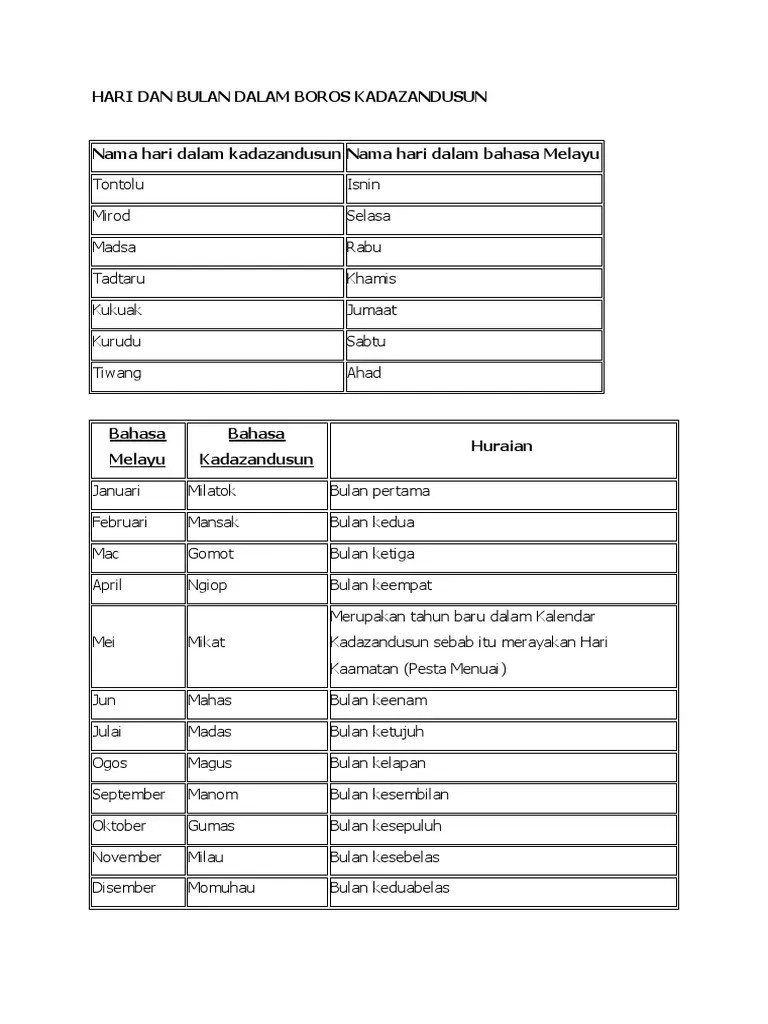 HARI DAN BULAN DALAM BOROS KADAZANDUSUN

| Nama hari dalam kadazandusun | Nama hari dalam bahasa Melayu |
|---|---|
| Tontolu | Isnin |
| Mirod | Selasa |
| Madsa | Rabu |
| Tadtaru | Khamis |
| Kukuak | Jumaat |
| Kurudu | Sabtu |
| Tiwang | Ahad |

| Bahasa Melayu | Bahasa Kadazandusun | Huraian |
|---|---|---|
| Januari | Milatok | Bulan pertama |
| Februari | Mansak | Bulan kedua |
| Mac | Gomot | Bulan ketiga |
| April | Ngiop | Bulan keempat |
| Mei | Mikat | Merupakan tahun baru dalam Kalendar Kadazandusun sebab itu merayakan Hari Kaamatan (Pesta Menuai) |
| Jun | Mahas | Bulan keenam |
| Julai | Madas | Bulan ketujuh |
| Ogos | Magus | Bulan kelapan |
| September | Manom | Bulan kesembilan |
| Oktober | Gumas | Bulan kesepuluh |
| November | Milau | Bulan kesebelas |
| Disember | Momuhau | Bulan keduabelas |